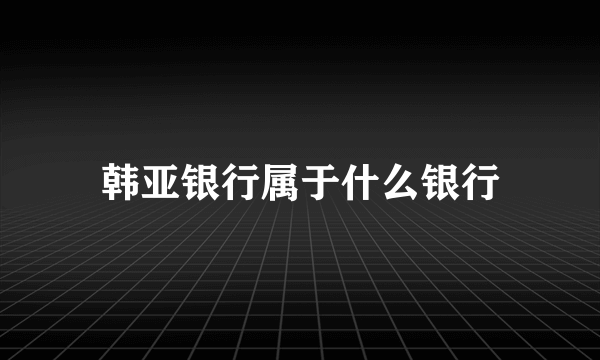 韩亚银行属于什么银行